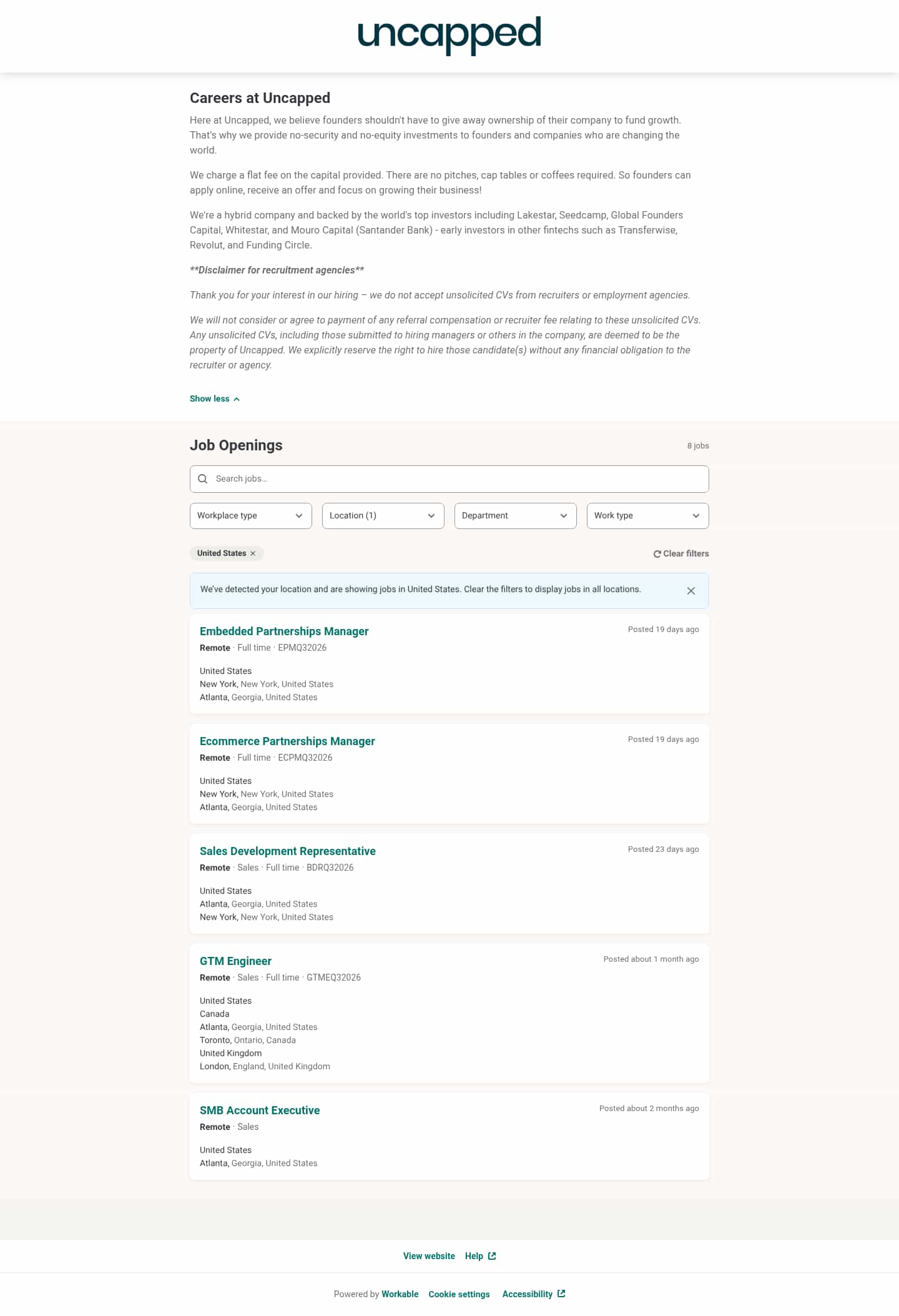 uncapped

Careers at Uncapped

Here at Uncapped, we believe founders shouldn't have to give away ownership of their company to fund growth. That's why we provide no-security and no-equity investments to founders and companies who are changing the world.

We charge a flat fee on the capital provided. There are no pitches, cap tables or coffees required. So founders can apply online, receive an offer and focus on growing their business!

We're a hybrid company and backed by the world's top investors including Lakestar, Seedcamp, Global Founders Capital, Whitestar, and Mouro Capital (Santander Bank) - early investors in other fintechs such as Transferwise, Revolut, and Funding Circle.

**Disclaimer for recruitment agencies**

Thank you for your interest in our hiring – we do not accept unsolicited CVs from recruiters or employment agencies.

We will not consider or agree to payment of any referral compensation or recruiter fee relating to these unsolicited CVs. Any unsolicited CVs, including those submitted to hiring managers or others in the company, are deemed to be the property of Uncapped. We explicitly reserve the right to hire those candidate(s) without any financial obligation to the recruiter or agency.

Show less

Job Openings

8 jobs

Search jobs...

Workplace type
Location (1)
Department
Work type

United States ×

Clear filters

We've detected your location and are showing jobs in United States. Clear the filters to display jobs in all locations.

Embedded Partnerships Manager
Posted 19 days ago
Remote · Full time · EPMQ32026
United States
New York, New York, United States
Atlanta, Georgia, United States

Ecommerce Partnerships Manager
Posted 19 days ago
Remote · Full time · ECPMQ32026
United States
New York, New York, United States
Atlanta, Georgia, United States

Sales Development Representative
Posted 23 days ago
Remote · Sales · Full time · BDRQ32026
United States
Atlanta, Georgia, United States
New York, New York, United States

GTM Engineer
Posted about 1 month ago
Remote · Sales · Full time · GTMEQ32026
United States
Canada
Atlanta, Georgia, United States
Toronto, Ontario, Canada
United Kingdom
London, England, United Kingdom

SMB Account Executive
Posted about 2 months ago
Remote · Sales
United States
Atlanta, Georgia, United States

View website Help

Powered by Workable Cookie settings Accessibility